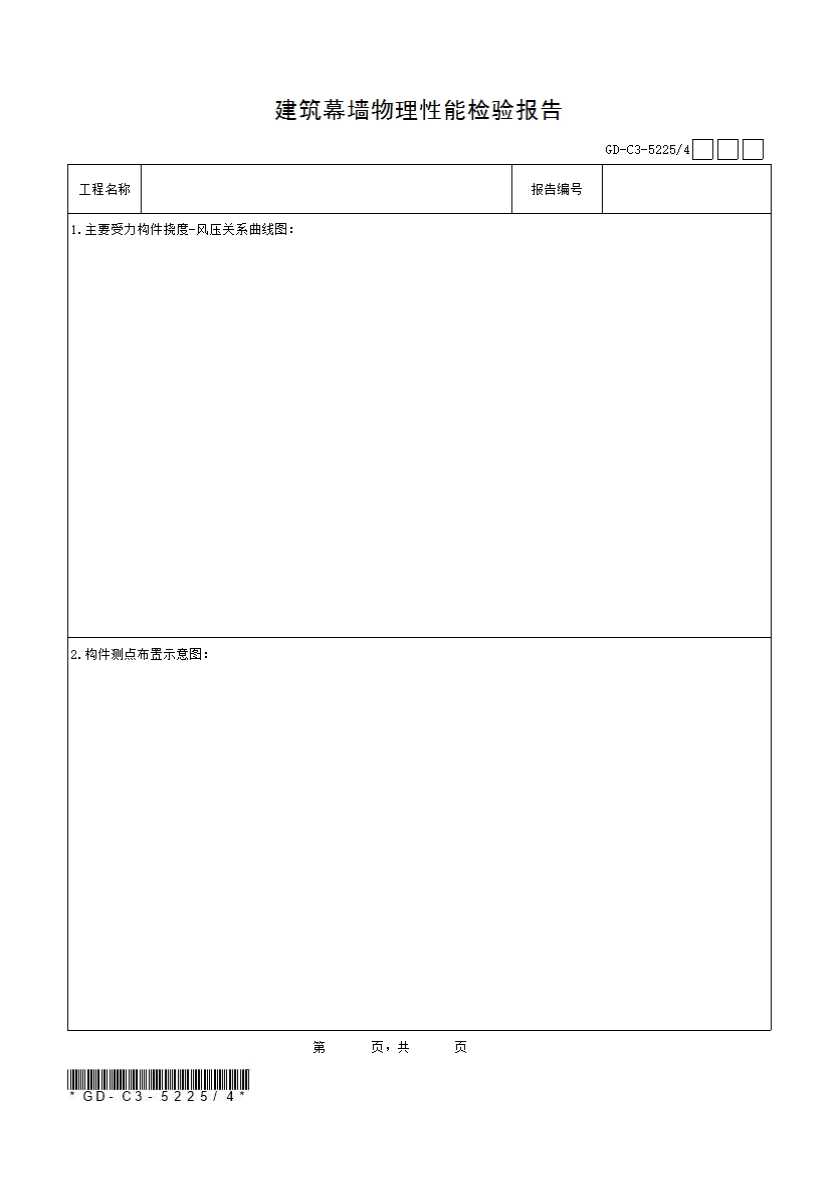 建筑幕墙物理性能检验报告

GD-C3-5225/4☐☐☐

工程名称 报告编号

1.主要受力构件挠度-风压关系曲线图:

2.构件测点布置示意图:

第 页，共 页

*GD-C3-5225/4*